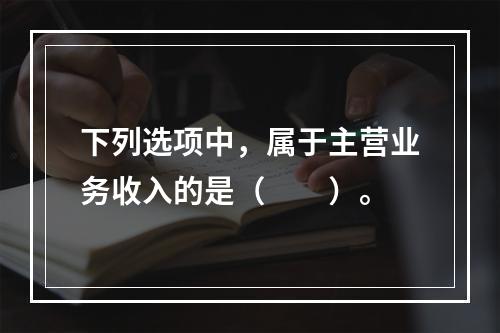 下列选项中，属于主营业务收入的是（　　）。